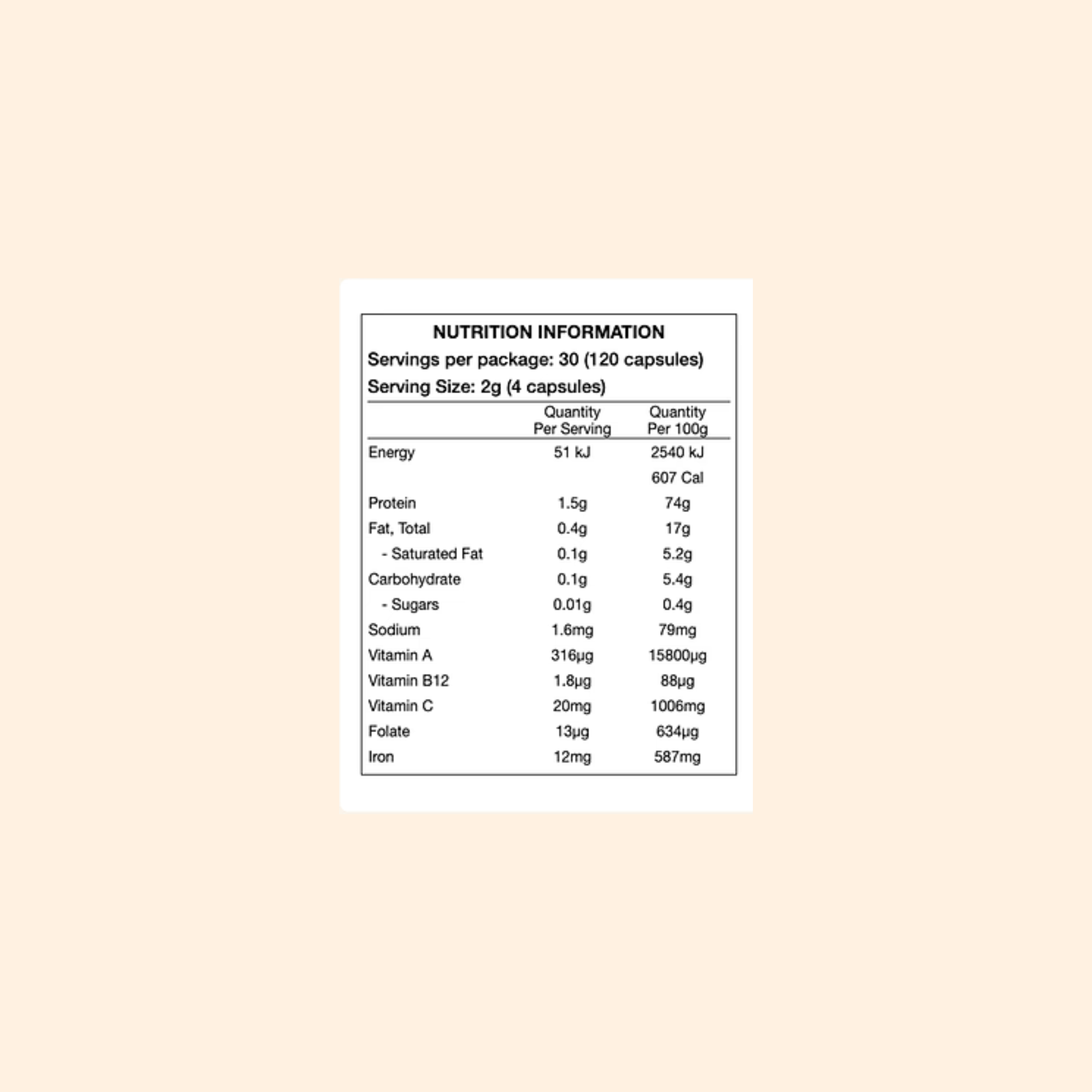 NUTRITION INFORMATION
Servings per package: 30 (120 capsules)
Serving Size: 2g (4 capsules)

| | Quantity Per Serving | Quantity Per 100g |
|---|---|---|
| Energy | 51 kJ | 2540 kJ |
| | | 607 Cal |
| Protein | 1.5g | 74g |
| Fat, Total | 0.4g | 17g |
| - Saturated Fat | 0.1g | 5.2g |
| Carbohydrate | 0.1g | 5.4g |
| - Sugars | 0.01g | 0.4g |
| Sodium | 1.6mg | 79mg |
| Vitamin A | 316µg | 15800µg |
| Vitamin B12 | 1.8µg | 88µg |
| Vitamin C | 20mg | 1006mg |
| Folate | 13µg | 634µg |
| Iron | 12mg | 587mg |